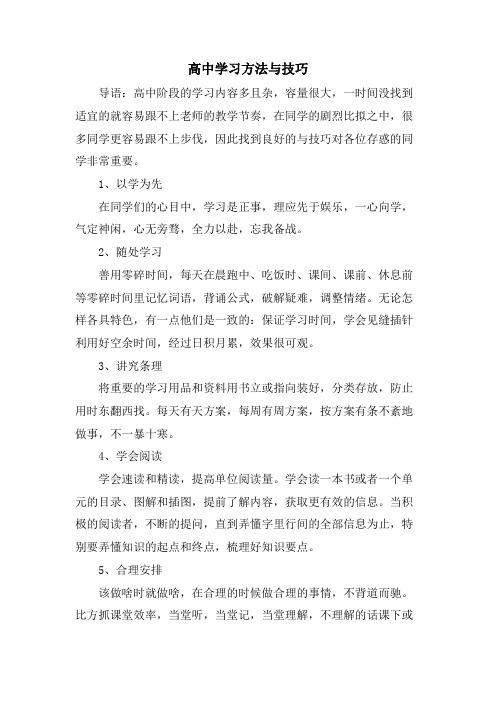 高中学习方法与技巧

导语：高中阶段的学习内容多且杂，容量很大，一时间没找到适宜的就容易跟不上老师的教学节奏，在同学的剧烈比拟之中，很多同学更容易跟不上步伐，因此找到良好的与技巧对各位存惑的同学非常重要。

1、以学为先

在同学们的心目中，学习是正事，理应先于娱乐，一心向学，气定神闲，心无旁骛，全力以赴，忘我备战。

2、随处学习

善用零碎时间，每天在晨跑中、吃饭时、课间、课前、休息前等零碎时间里记忆词语，背诵公式，破解疑难，调整情绪。无论怎样各具特色，有一点他们是一致的：保证学习时间，学会见缝插针利用好空余时间，经过日积月累，效果很可观。

3、讲究条理

将重要的学习用品和资料用书立或指向装好，分类存放，防止用时东翻西找。每天有天方案，每周有周方案，按方案有条不紊地做事，不一暴十寒。

4、学会阅读

学会速读和精读，提高单位阅读量。学会读一本书或者一个单元的目录、图解和插图，提前了解内容，获取更有效的信息。当积极的阅读者，不断的提问，直到弄懂字里行间的全部信息为止，特别要弄懂知识的起点和终点，梳理好知识要点。

5、合理安排

该做啥时就做啥，在合理的时候做合理的事情，不背道而驰。比方抓课堂效率，当堂听，当堂记，当堂理解，不理解的话课下或